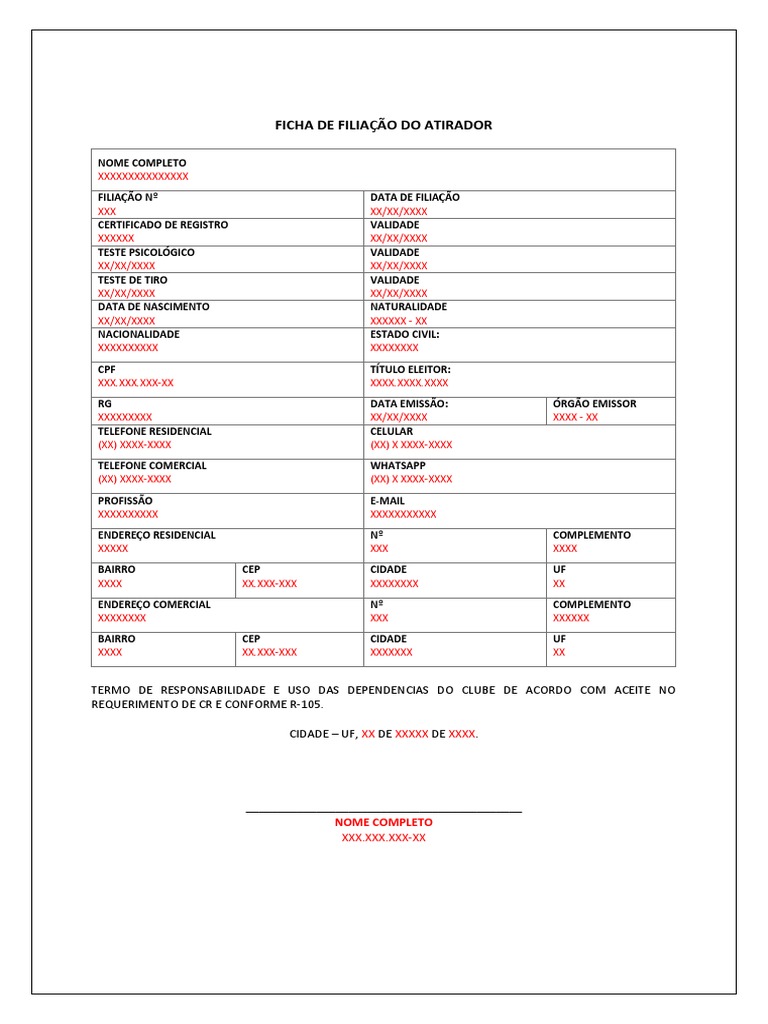 FICHA DE FILIAÇÃO DO ATIRADOR

| NOME COMPLETO XXXXXXXXXXXXXXX | | | |
|---|---|---|---|
| FILIAÇÃO Nº XXX | | DATA DE FILIAÇÃO XX/XX/XXXX | |
| CERTIFICADO DE REGISTRO XXXXXX | | VALIDADE XX/XX/XXXX | |
| TESTE PSICOLÓGICO XX/XX/XXXX | | VALIDADE XX/XX/XXXX | |
| TESTE DE TIRO XX/XX/XXXX | | VALIDADE XX/XX/XXXX | |
| DATA DE NASCIMENTO XX/XX/XXXX | | NATURALIDADE XXXXXX - XX | |
| NACIONALIDADE XXXXXXXXXX | | ESTADO CIVIL: XXXXXXXX | |
| CPF XXX.XXX.XXX-XX | | TÍTULO ELEITOR: XXXX.XXXX.XXXX | |
| RG XXXXXXXXX | | DATA EMISSÃO: XX/XX/XXXX | ÓRGÃO EMISSOR XXXX - XX |
| TELEFONE RESIDENCIAL (XX) XXXX-XXXX | | CELULAR (XX) X XXXX-XXXX | |
| TELEFONE COMERCIAL (XX) XXXX-XXXX | | WHATSAPP (XX) X XXXX-XXXX | |
| PROFISSÃO XXXXXXXXXX | | E-MAIL XXXXXXXXXXX | |
| ENDEREÇO RESIDENCIAL XXXXX | | Nº XXX | COMPLEMENTO XXXX |
| BAIRRO XXXX | CEP XX.XXX-XXX | CIDADE XXXXXXXX | UF XX |
| ENDEREÇO COMERCIAL XXXXXXXX | | Nº XXX | COMPLEMENTO XXXXXX |
| BAIRRO XXXX | CEP XX.XXX-XXX | CIDADE XXXXXXX | UF XX |

TERMO DE RESPONSABILIDADE E USO DAS DEPENDENCIAS DO CLUBE DE ACORDO COM ACEITE NO REQUERIMENTO DE CR E CONFORME R-105.

CIDADE – UF, XX DE XXXXX DE XXXX.

NOME COMPLETO
XXX.XXX.XXX-XX